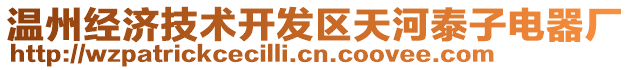 温州经济技术开发区天河泰子电器厂
http://wzpatrickcecilli.cn.coovee.com